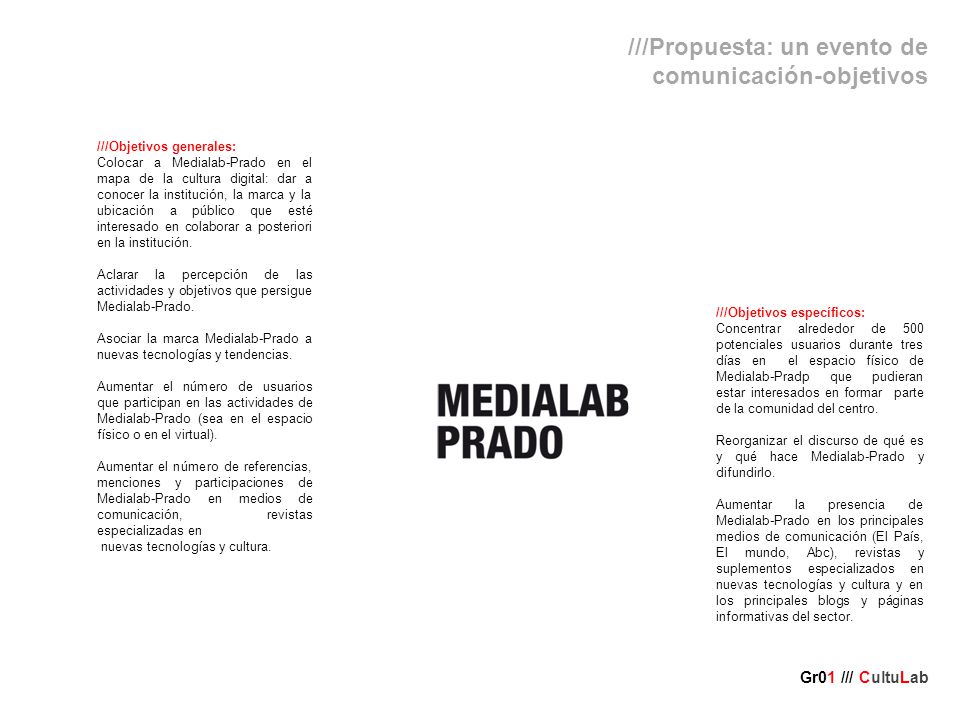 ///Propuesta: un evento de comunicación-objetivos

///Objetivos generales:
Colocar a Medialab-Prado en el mapa de la cultura digital: dar a conocer la institución, la marca y la ubicación a público que esté interesado en colaborar a posteriori en la institución.

Aclarar la percepción de las actividades y objetivos que persigue Medialab-Prado.

Asociar la marca Medialab-Prado a nuevas tecnologías y tendencias.

Aumentar el número de usuarios que participan en las actividades de Medialab-Prado (sea en el espacio físico o en el virtual).

Aumentar el número de referencias, menciones y participaciones de Medialab-Prado en medios de comunicación, revistas especializadas en nuevas tecnologías y cultura.

MEDIALAB PRADO

///Objetivos específicos:
Concentrar alrededor de 500 potenciales usuarios durante tres días en el espacio físico de Medialab-Pradp que pudieran estar interesados en formar parte de la comunidad del centro.

Reorganizar el discurso de qué es y qué hace Medialab-Prado y difundirlo.

Aumentar la presencia de Medialab-Prado en los principales medios de comunicación (El País, El mundo, Abc), revistas y suplementos especializados en nuevas tecnologías y cultura y en los principales blogs y páginas informativas del sector.

Gr01 /// CultuLab